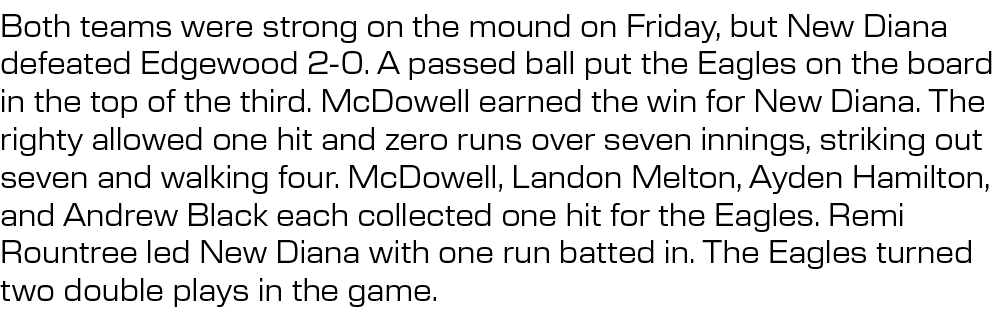 Both teams were strong on the mound on Friday, but New Diana defeated Edgewood 2-0. A passed ball put the Eagles on the board in the top of the third. McDowell earned the win for New Diana. The righty allowed one hit and zero runs over seven innings, striking out seven and walking four. McDowell, Landon Melton, Ayden Hamilton, and Andrew Black each collected one hit for the Eagles. Remi Rountree led New Diana with one run batted in. The Eagles turned two double plays in the game.